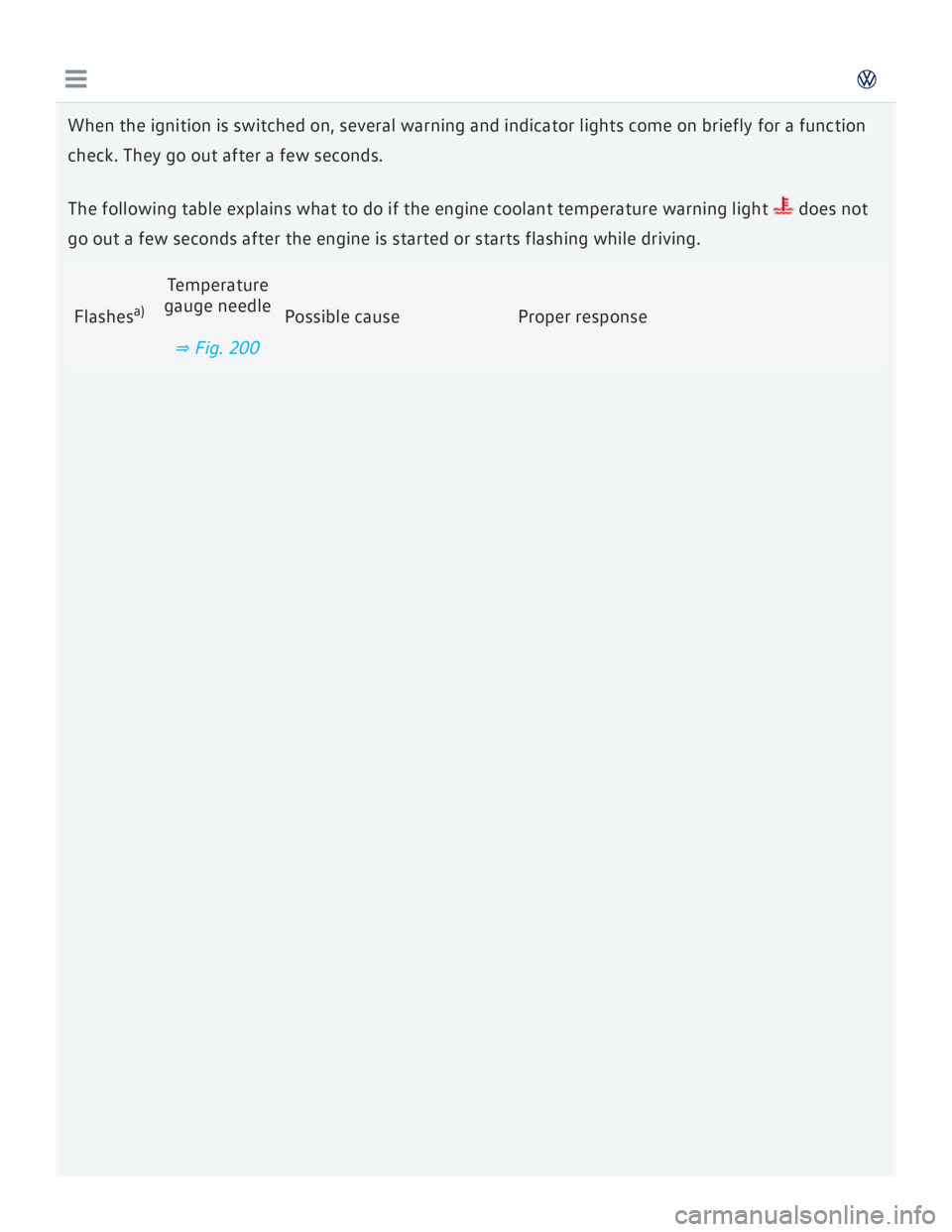 When the ignition is switched on, several warning and indicator lights come on briefly for a function check. They go out after a few seconds.

The following table explains what to do if the engine coolant temperature warning light does not go out a few seconds after the engine is started or starts flashing while driving.

| Flashes$^{a)}$ | Temperature gauge needle ⇒ Fig. 200 | Possible cause | Proper response |
|---|---|---|---|

carmanualsonline.info